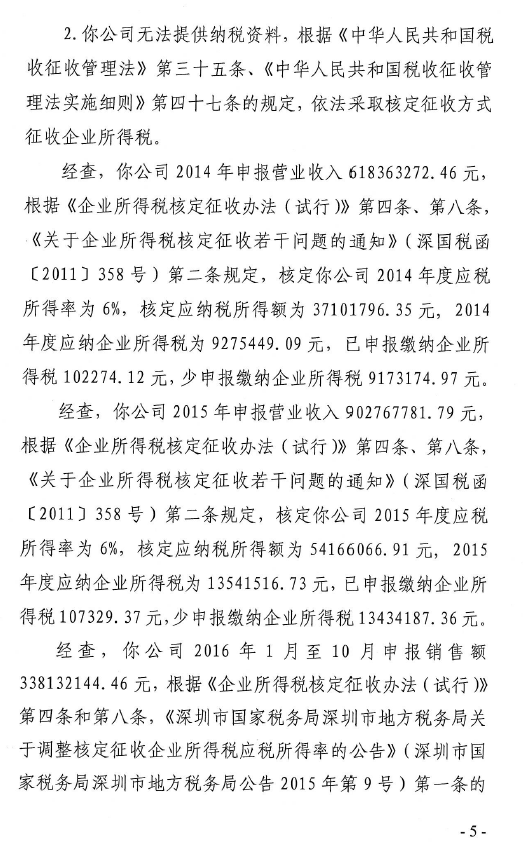 2. 你公司无法提供纳税资料，根据《中华人民共和国税收征收管理法》第三十五条、《中华人民共和国税收征收管理法实施细则》第四十七条的规定，依法采取核定征收方式征收企业所得税。

经查，你公司 2014 年申报营业收入 618363272.46 元，根据《企业所得税核定征收办法（试行）》第四条、第八条，《关于企业所得税核定征收若干问题的通知》（深国税函〔2011〕358 号）第二条规定，核定你公司 2014 年度应税所得率为 6%，核定应纳税所得额为 37101796.35 元，2014 年度应纳企业所得税为 9275449.09 元，已申报缴纳企业所得税 102274.12 元，少申报缴纳企业所得税 9173174.97 元。

经查，你公司 2015 年申报营业收入 902767781.79 元，根据《企业所得税核定征收办法（试行）》第四条、第八条，《关于企业所得税核定征收若干问题的通知》（深国税函〔2011〕358 号）第二条规定，核定你公司 2015 年度应税所得率为 6%，核定应纳税所得额为 54166066.91 元，2015 年度应纳企业所得税为 13541516.73 元，已申报缴纳企业所得税 107329.37 元，少申报缴纳企业所得税 13434187.36 元。

经查，你公司 2016 年 1 月至 10 月申报销售额 338132144.46 元，根据《企业所得税核定征收办法（试行）》第四条和第八条，《深圳市国家税务局深圳市地方税务局关于调整核定征收企业所得税应税所得率的公告》（深圳市国家税务局深圳市地方税务局公告 2015 年第 9 号）第一条的

- 5 -